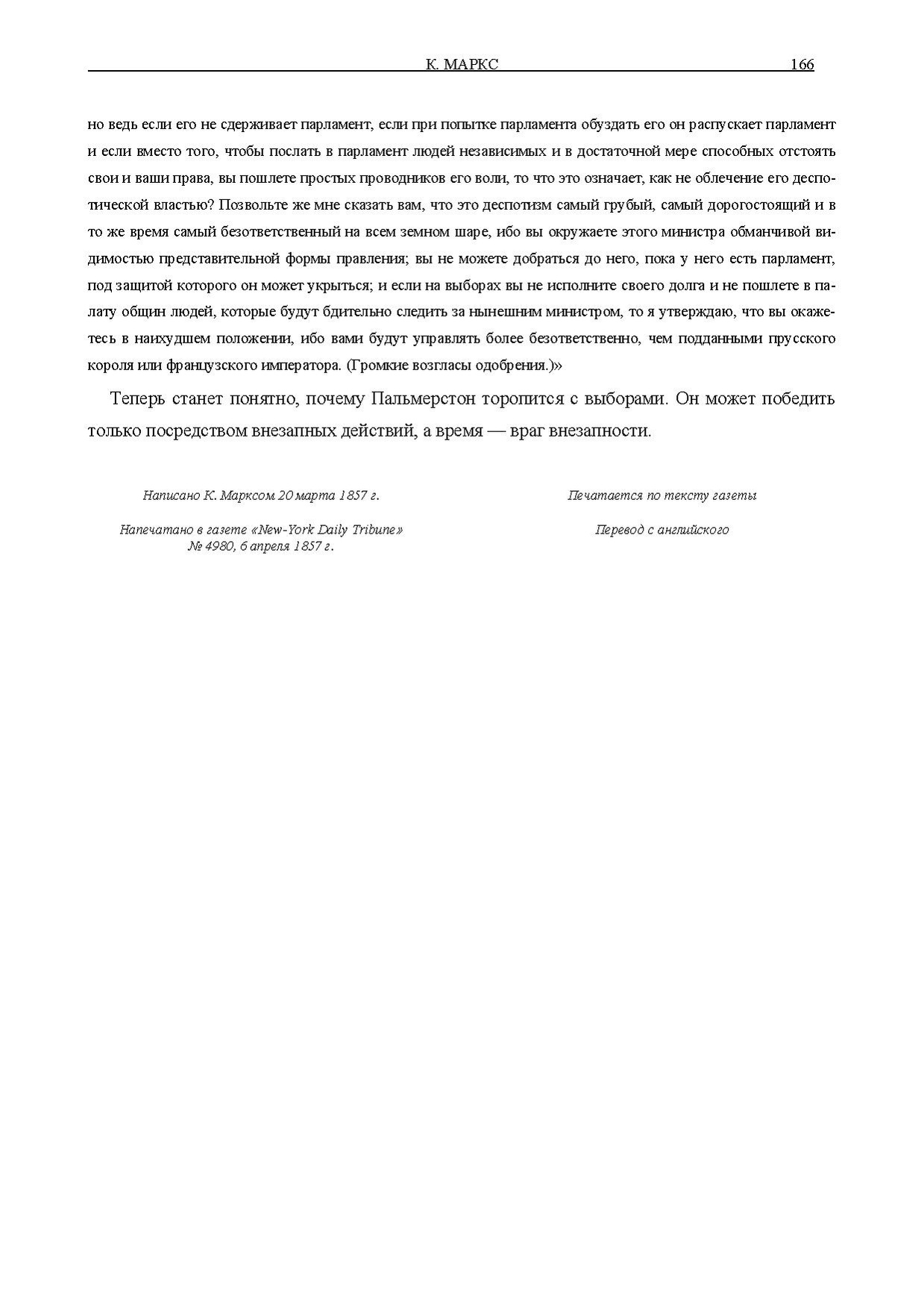 К. МАРКС 166

но ведь если его не сдерживает парламент, если при попытке парламента обуздать его он распускает парламент и если вместо того, чтобы послать в парламент людей независимых и в достаточной мере способных отстоять свои и ваши права, вы пошлете простых проводников его воли, то что это означает, как не облечение его деспотической властью? Позвольте же мне сказать вам, что это деспотизм самый грубый, самый дорогостоящий и в то же время самый безответственный на всем земном шаре, ибо вы окружаете этого министра обманчивой видимостью представительной формы правления; вы не можете добраться до него, пока у него есть парламент, под защитой которого он может укрыться; и если на выборах вы не исполните своего долга и не пошлете в палату общин людей, которые будут бдительно следить за нынешним министром, то я утверждаю, что вы окажетесь в наихудшем положении, ибо вами будут управлять более безответственно, чем подданными прусского короля или французского императора. (Громкие возгласы одобрения.)»

Теперь станет понятно, почему Пальмерстон торопится с выборами. Он может победить только посредством внезапных действий, а время — враг внезапности.

Написано К. Марксом 20 марта 1857 г.

Напечатано в газете «New-York Daily Tribune» № 4980, 6 апреля 1857 г.

Печатается по тексту газеты

Перевод с английского